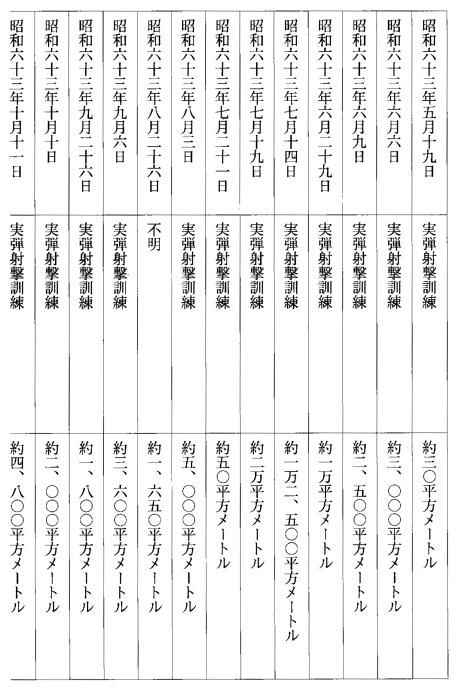 | 昭和六十三年五月十九日 | 実弾射撃訓練 | 約三〇平方メートル |
|---|---|---|
| 昭和六十三年六月六日 | 実弾射撃訓練 | 約三、〇〇〇平方メートル |
| 昭和六十三年六月九日 | 実弾射撃訓練 | 約二、五〇〇平方メートル |
| 昭和六十三年六月二十九日 | 実弾射撃訓練 | 約一万平方メートル |
| 昭和六十三年七月十四日 | 実弾射撃訓練 | 約一万二、五〇〇平方メートル |
| 昭和六十三年七月十九日 | 実弾射撃訓練 | 約二万平方メートル |
| 昭和六十三年七月二十一日 | 実弾射撃訓練 | 約五〇平方メートル |
| 昭和六十三年八月三日 | 実弾射撃訓練 | 約五、〇〇〇平方メートル |
| 昭和六十三年八月二十六日 | 不明 | 約一、六五〇平方メートル |
| 昭和六十三年九月六日 | 実弾射撃訓練 | 約三、六〇〇平方メートル |
| 昭和六十三年九月二十六日 | 実弾射撃訓練 | 約一、八〇〇平方メートル |
| 昭和六十三年十月十日 | 実弾射撃訓練 | 約二、〇〇〇平方メートル |
| 昭和六十三年十月十一日 | 実弾射撃訓練 | 約四、八〇〇平方メートル |